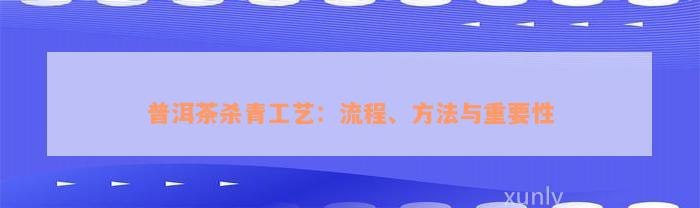 普洱茶杀青工艺：流程、方法与重要性

xunly